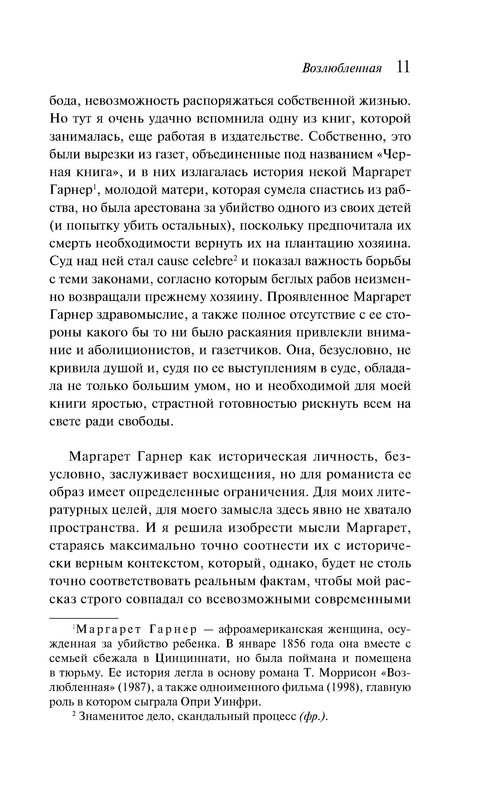 Возлюбленная 11

бода, невозможность распоряжаться собственной жизнью. Но тут я очень удачно вспомнила одну из книг, которой занималась, еще работая в издательстве. Собственно, это были вырезки из газет, объединенные под названием «Черная книга», и в них излагалась история некой Маргарет Гарнер$^1$, молодой матери, которая сумела спастись из рабства, но была арестована за убийство одного из своих детей (и попытку убить остальных), поскольку предпочитала их смерть необходимости вернуть их на плантацию хозяина. Суд над ней стал cause celebre$^2$ и показал важность борьбы с теми законами, согласно которым беглых рабов неизменно возвращали прежнему хозяину. Проявленное Маргарет Гарнер здравомыслие, а также полное отсутствие с ее стороны какого бы то ни было раскаяния привлекли внимание и аболиционистов, и газетчиков. Она, безусловно, не кривила душой и, судя по ее выступлениям в суде, обладала не только большим умом, но и необходимой для моей книги яростью, страстной готовностью рискнуть всем на свете ради свободы.

Маргарет Гарнер как историческая личность, безусловно, заслуживает восхищения, но для романиста ее образ имеет определенные ограничения. Для моих литературных целей, для моего замысла здесь явно не хватало пространства. И я решила изобрести мысли Маргарет, стараясь максимально точно соотнести их с исторически верным контекстом, который, однако, будет не столь точно соответствовать реальным фактам, чтобы мой рассказ строго совпадал со всевозможными современными

$^1$Маргарет Гарнер — афроамериканская женщина, осужденная за убийство ребенка. В январе 1856 года она вместе с семьей сбежала в Цинциннати, но была поймана и помещена в тюрьму. Ее история легла в основу романа Т. Моррисон «Возлюбленная» (1987), а также одноименного фильма (1998), главную роль в котором сыграла Опри Уинфри.

$^2$ Знаменитое дело, скандальный процесс (фр.).